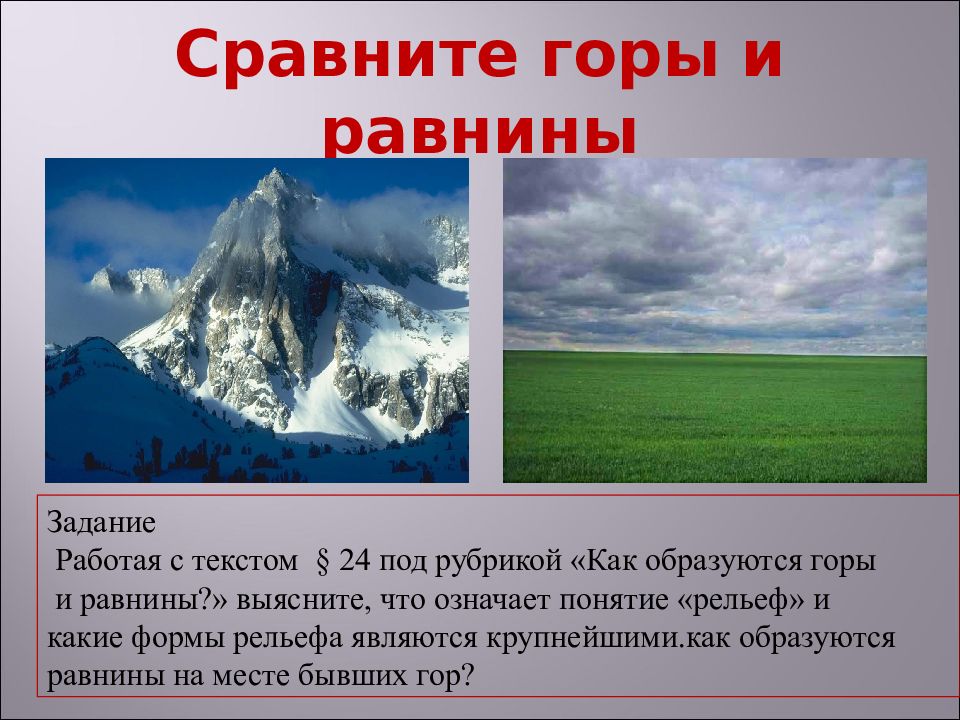 Сравните горы и равнины

Задание
Работая с текстом § 24 под рубрикой «Как образуются горы и равнины?» выясните, что означает понятие «рельеф» и какие формы рельефа являются крупнейшими.как образуются равнины на месте бывших гор?